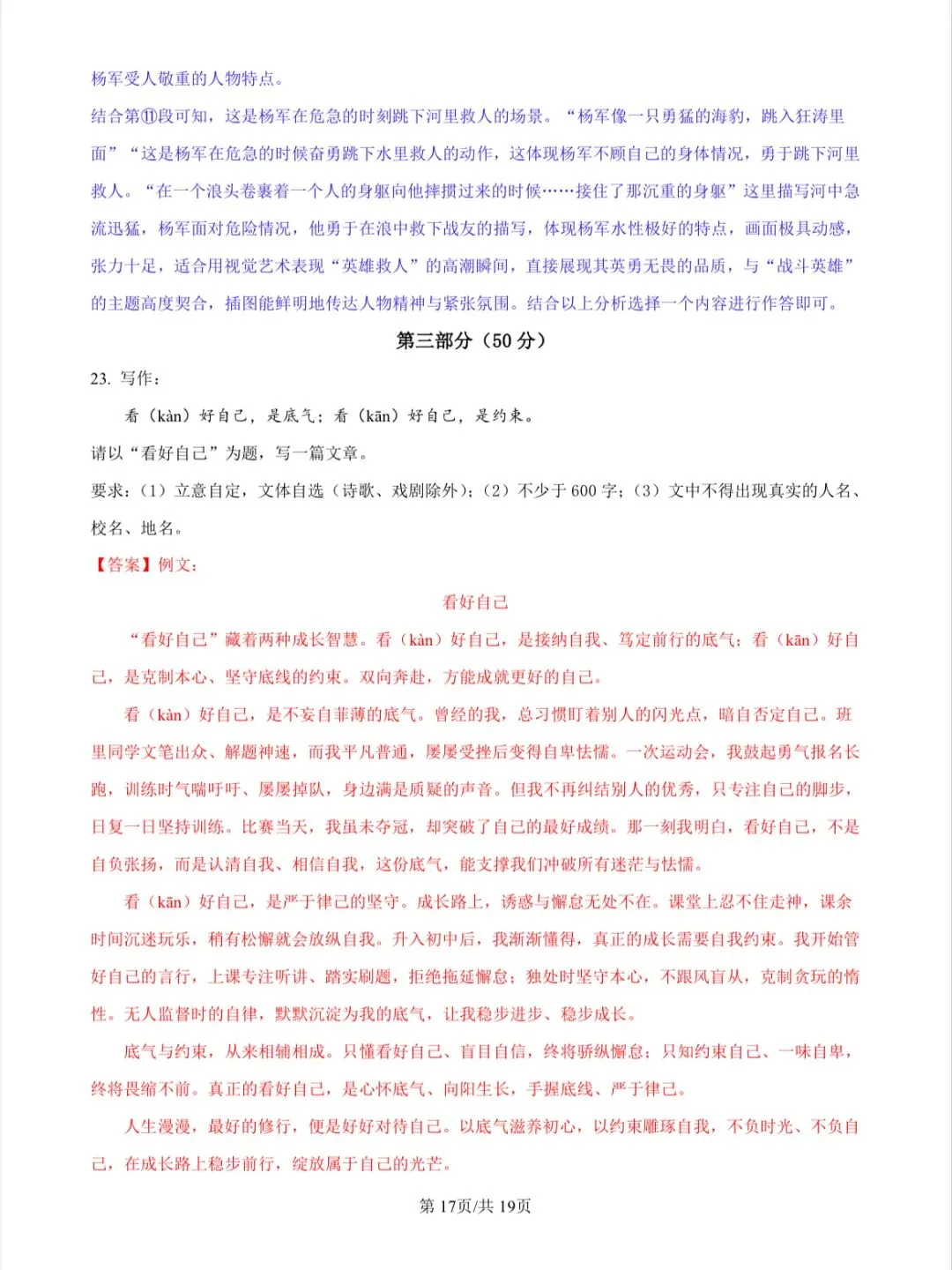 杨军受人敬重的人物特点。

结合第⑪段可知，这是杨军在危急的时刻跳下河里救人的场景。“杨军像一只勇猛的海豹，跳入狂涛里面”“这是杨军在危急的时候奋勇跳下水里救人的动作，这体现杨军不顾自己的身体情况，勇于跳下河里救人。“在一个浪头卷裹着一个人的身躯向他摔掼过来的时候……接住了那沉重的身躯”这里描写河中急流迅猛，杨军面对危险情况，他勇于在浪中救下战友的描写，体现杨军水性极好的特点，画面极具动感，张力十足，适合用视觉艺术表现“英雄救人”的高潮瞬间，直接展现其英勇无畏的品质，与“战斗英雄”的主题高度契合，插图能鲜明地传达人物精神与紧张氛围。结合以上分析选择一个内容进行作答即可。

第三部分（50分）

23. 写作：

看（kàn）好自己，是底气；看（kān）好自己，是约束。

请以“看好自己”为题，写一篇文章。

要求：（1）立意自定，文体自选（诗歌、戏剧除外）；（2）不少于600字；（3）文中不得出现真实的人名、校名、地名。

【答案】例文：

看好自己

“看好自己”藏着两种成长智慧。看（kàn）好自己，是接纳自我、笃定前行的底气；看（kān）好自己，是克制本心、坚守底线的约束。双向奔赴，方能成就更好的自己。

看（kàn）好自己，是不妄自菲薄的底气。曾经的我，总习惯盯着别人的闪光点，暗自否定自己。班里同学文笔出众、解题神速，而我平凡普通，屡屡受挫后变得自卑怯懦。一次运动会，我鼓起勇气报名长跑，训练时气喘吁吁、屡屡掉队，身边满是质疑的声音。但我不再纠结别人的优秀，只专注自己的脚步，日复一日坚持训练。比赛当天，我虽未夺冠，却突破了自己的最好成绩。那一刻我明白，看好自己，不是自负张扬，而是认清自我、相信自我，这份底气，能支撑我们冲破所有迷茫与怯懦。

看（kān）好自己，是严于律己的坚守。成长路上，诱惑与懈怠无处不在。课堂上忍不住走神，课余时间沉迷玩乐，稍有松懈就会放纵自我。升入初中后，我渐渐懂得，真正的成长需要自我约束。我开始管好自己的言行，上课专注听讲、踏实刷题，拒绝拖延懈怠；独处时坚守本心，不跟风盲从，克制贪玩的惰性。无人监督时的自律，默默沉淀为我的底气，让我稳步进步、稳步成长。

底气与约束，从来相辅相成。只懂看好自己、盲目自信，终将骄纵懈怠；只知约束自己、一味自卑，终将畏缩不前。真正的看好自己，是心怀底气、向阳生长，手握底线、严于律己。

人生漫漫，最好的修行，便是好好对待自己。以底气滋养初心，以约束雕琢自我，不负时光、不负自己，在成长路上稳步前行，绽放属于自己的光芒。

第17页/共19页